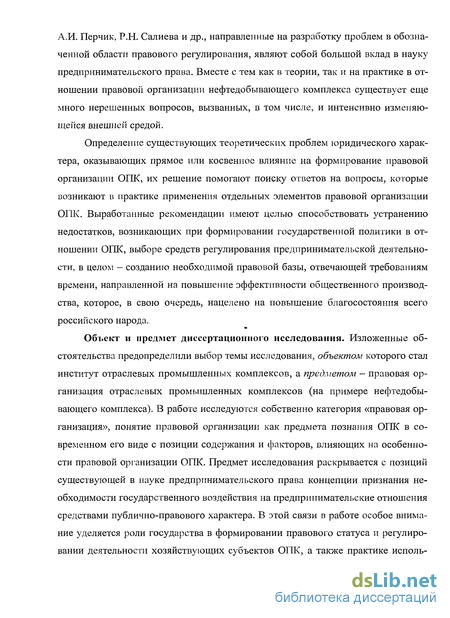 А.И. Перчик, Р.Н. Салиева и др., направленные на разработку проблем в обозначенной области правового регулирования, являют собой большой вклад в науку предпринимательского права. Вместе с тем как в теории, так и на практике в отношении правовой организации нефтедобывающего комплекса существует еще много нерешенных вопросов, вызванных, в том числе, и интенсивно изменяющейся внешней средой.

Определение существующих теоретических проблем юридического характера, оказывающих прямое или косвенное влияние на формирование правовой организации ОПК, их решение помогают поиску ответов на вопросы, которые возникают в практике применения отдельных элементов правовой организации ОПК. Выработанные рекомендации имеют целью способствовать устранению недостатков, возникающих при формировании государственной политики в отношении ОПК, выборе средств регулирования предпринимательской деятельности, в целом – созданию необходимой правовой базы, отвечающей требованиям времени, направленной на повышение эффективности общественного производства, которое, в свою очередь, нацелено на повышение благосостояния всего российского народа.

Объект и предмет диссертационного исследования. Изложенные обстоятельства предопределили выбор темы исследования, объектом которого стал институт отраслевых промышленных комплексов, а предметом – правовая организация отраслевых промышленных комплексов (на примере нефтедобывающего комплекса). В работе исследуются собственно категория «правовая организация», понятие правовой организации как предмета познания ОПК в современном его виде с позиции содержания и факторов, влияющих на особенности правовой организации ОПК. Предмет исследования раскрывается с позиций существующей в науке предпринимательского права концепции признания необходимости государственного воздействия на предпринимательские отношения средствами публично-правового характера. В этой связи в работе особое внимание уделяется роли государства в формировании правового статуса и регулировании деятельности хозяйствующих субъектов ОПК, а также практике исполь-

dsLib.net
библиотека диссертаций